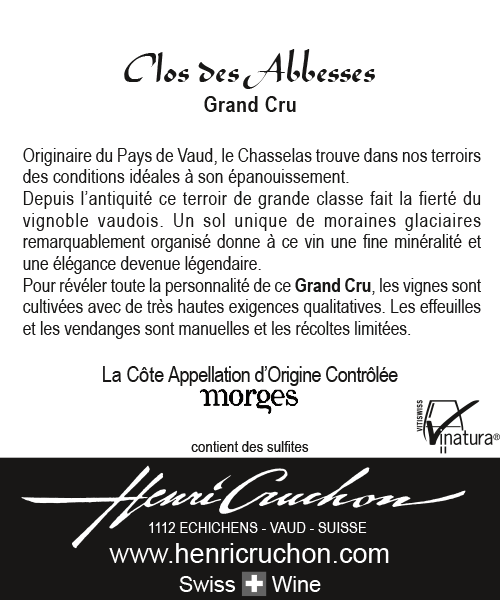 Clos des Abbesses
Grand Cru

Originaire du Pays de Vaud, le Chasselas trouve dans nos terroirs des conditions idéales à son épanouissement.
Depuis l'antiquité ce terroir de grande classe fait la fierté du vignoble vaudois. Un sol unique de moraines glaciaires remarquablement organisé donne à ce vin une fine minéralité et une élégance devenue légendaire.
Pour révéler toute la personnalité de ce Grand Cru, les vignes sont cultivées avec de très hautes exigences qualitatives. Les effeuilles et les vendanges sont manuelles et les récoltes limitées.

La Côte Appellation d'Origine Contrôlée
morges

VITISWISS
Vinatura®

contient des sulfites

Henri Cruchon
1112 ECHICHENS - VAUD - SUISSE
www.henricruchon.com
Swiss Wine